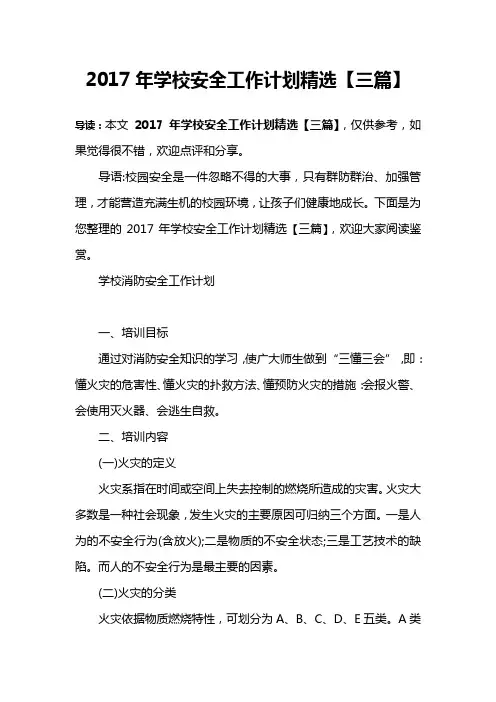 2017 年学校安全工作计划精选【三篇】

导读：本文 2017 年学校安全工作计划精选【三篇】，仅供参考，如果觉得很不错，欢迎点评和分享。

导语:校园安全是一件忽略不得的大事，只有群防群治、加强管理，才能营造充满生机的校园环境，让孩子们健康地成长。下面是为您整理的 2017 年学校安全工作计划精选【三篇】，欢迎大家阅读鉴赏。

学校消防安全工作计划

一、培训目标

通过对消防安全知识的学习，使广大师生做到“三懂三会”，即：懂火灾的危害性、懂火灾的扑救方法、懂预防火灾的措施;会报火警、会使用灭火器、会逃生自救。

二、培训内容

(一)火灾的定义

火灾系指在时间或空间上失去控制的燃烧所造成的灾害。火灾大多数是一种社会现象，发生火灾的主要原因可归纳三个方面。一是人为的不安全行为(含放火);二是物质的不安全状态;三是工艺技术的缺陷。而人的不安全行为是最主要的因素。

(二)火灾的分类

火灾依据物质燃烧特性，可划分为 A、B、C、D、E 五类。A 类